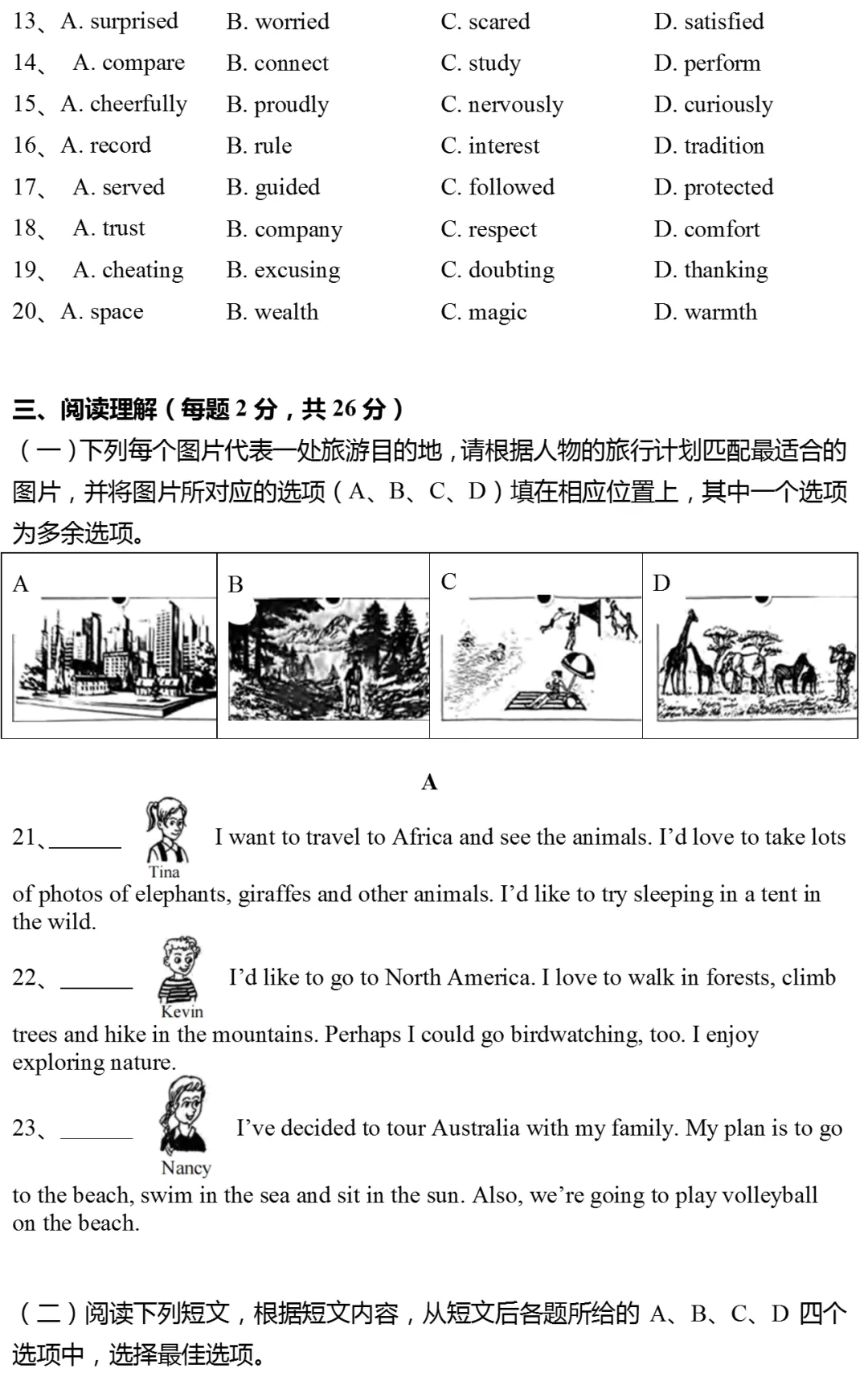 13、A. surprised B. worried C. scared D. satisfied
14、 A. compare B. connect C. study D. perform
15、A. cheerfully B. proudly C. nervously D. curiously
16、A. record B. rule C. interest D. tradition
17、 A. served B. guided C. followed D. protected
18、 A. trust B. company C. respect D. comfort
19、 A. cheating B. excusing C. doubting D. thanking
20、A. space B. wealth C. magic D. warmth

三、阅读理解（每题 2 分，共 26 分）
（一）下列每个图片代表一处旅游目的地，请根据人物的旅行计划匹配最适合的图片，并将图片所对应的选项（A、B、C、D）填在相应位置上，其中一个选项为多余选项。

| A | B | C | D |
|---|---|---|---|

A

21、______ Tina I want to travel to Africa and see the animals. I'd love to take lots of photos of elephants, giraffes and other animals. I'd like to try sleeping in a tent in the wild.

22、______ Kevin I'd like to go to North America. I love to walk in forests, climb trees and hike in the mountains. Perhaps I could go birdwatching, too. I enjoy exploring nature.

23、______ Nancy I've decided to tour Australia with my family. My plan is to go to the beach, swim in the sea and sit in the sun. Also, we're going to play volleyball on the beach.

（二）阅读下列短文，根据短文内容，从短文后各题所给的 A、B、C、D 四个选项中，选择最佳选项。